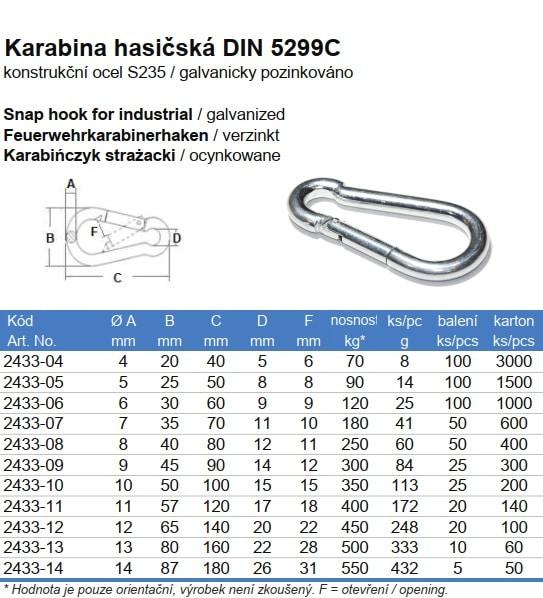 Karabina hasičská DIN 5299C
konstrukční ocel S235 / galvanicky pozinkováno

Snap hook for industrial / galvanized
Feuerwehrkarabinerhaken / verzinkt
Karabińczyk strażacki / ocynkowane

A
B
F
D
C

| Kód Art. No. | Ø A mm | B mm | C mm | D mm | F mm | nosnost kg* | ks/pc g | balení ks/pcs | karton ks/pcs |
|---|---|---|---|---|---|---|---|---|---|
| 2433-04 | 4 | 20 | 40 | 5 | 6 | 70 | 8 | 100 | 3000 |
| 2433-05 | 5 | 25 | 50 | 8 | 8 | 90 | 14 | 100 | 1500 |
| 2433-06 | 6 | 30 | 60 | 9 | 9 | 120 | 25 | 100 | 1000 |
| 2433-07 | 7 | 35 | 70 | 11 | 10 | 180 | 41 | 50 | 600 |
| 2433-08 | 8 | 40 | 80 | 12 | 11 | 250 | 60 | 50 | 400 |
| 2433-09 | 9 | 45 | 90 | 14 | 12 | 300 | 84 | 25 | 300 |
| 2433-10 | 10 | 50 | 100 | 15 | 15 | 350 | 113 | 25 | 200 |
| 2433-11 | 11 | 57 | 120 | 17 | 18 | 400 | 172 | 20 | 140 |
| 2433-12 | 12 | 65 | 140 | 20 | 22 | 450 | 248 | 20 | 100 |
| 2433-13 | 13 | 80 | 160 | 22 | 28 | 500 | 333 | 10 | 60 |
| 2433-14 | 14 | 87 | 180 | 26 | 31 | 550 | 432 | 5 | 50 |

* Hodnota je pouze orientační, výrobek není zkoušený. F = otevření / opening.